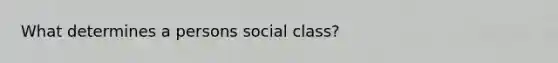 What determines a persons social class?